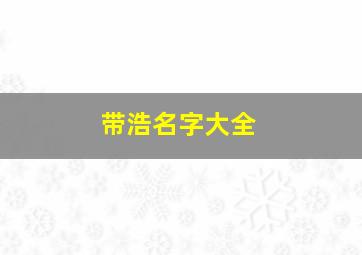 带浩名字大全